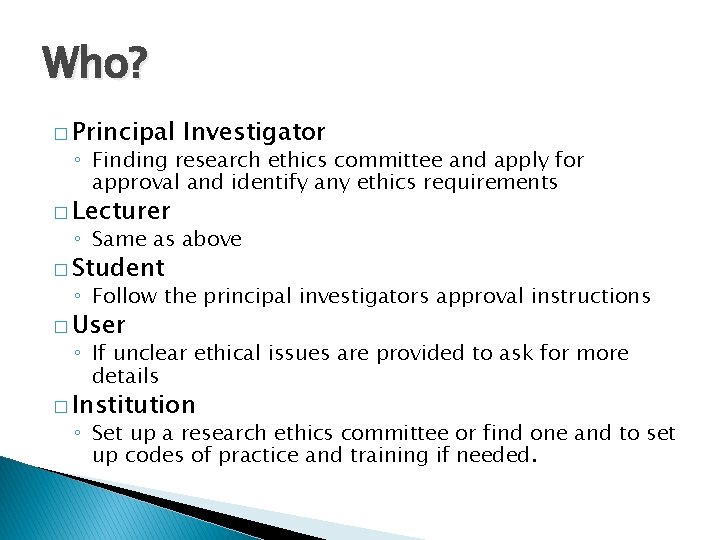 Who?

□ Principal Investigator
◦ Finding research ethics committee and apply for approval and identify any ethics requirements

□ Lecturer
◦ Same as above

□ Student
◦ Follow the principal investigators approval instructions

□ User
◦ If unclear ethical issues are provided to ask for more details

□ Institution
◦ Set up a research ethics committee or find one and to set up codes of practice and training if needed.